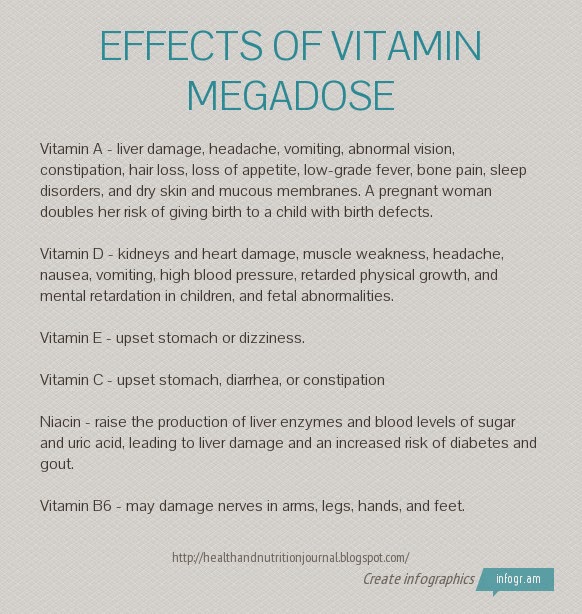 EFFECTS OF VITAMIN MEGADOSE

Vitamin A - liver damage, headache, vomiting, abnormal vision, constipation, hair loss, loss of appetite, low-grade fever, bone pain, sleep disorders, and dry skin and mucous membranes. A pregnant woman doubles her risk of giving birth to a child with birth defects.

Vitamin D - kidneys and heart damage, muscle weakness, headache, nausea, vomiting, high blood pressure, retarded physical growth, and mental retardation in children, and fetal abnormalities.

Vitamin E - upset stomach or dizziness.

Vitamin C - upset stomach, diarrhea, or constipation

Niacin - raise the production of liver enzymes and blood levels of sugar and uric acid, leading to liver damage and an increased risk of diabetes and gout.

Vitamin B6 - may damage nerves in arms, legs, hands, and feet.

http://healthandnutritionjournal.blogspot.com/

Create infographics infogr.am